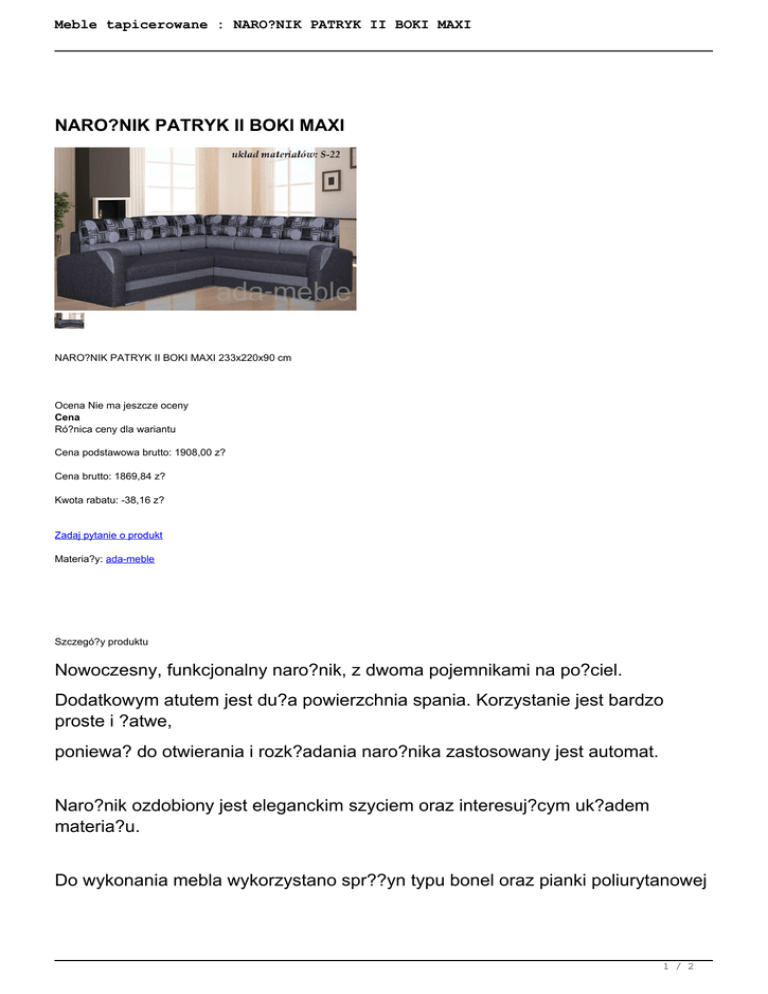 Meble tapicerowane : NARO?NIK PATRYK II BOKI MAXI

NARO?NIK PATRYK II BOKI MAXI

układ materiałów: S-22

ada-meble

NARO?NIK PATRYK II BOKI MAXI 233x220x90 cm

Ocena Nie ma jeszcze oceny
Cena
Ró?nica ceny dla wariantu

Cena podstawowa brutto: 1908,00 z?

Cena brutto: 1869,84 z?

Kwota rabatu: -38,16 z?

Zadaj pytanie o produkt

Materia?y: ada-meble

Szczegó?y produktu

Nowoczesny, funkcjonalny naro?nik, z dwoma pojemnikami na po?ciel.

Dodatkowym atutem jest du?a powierzchnia spania. Korzystanie jest bardzo proste i ?atwe,

poniewa? do otwierania i rozk?adania naro?nika zastosowany jest automat.

Naro?nik ozdobiony jest eleganckim szyciem oraz interesuj?cym uk?adem materia?u.

Do wykonania mebla wykorzystano spr??yn typu bonel oraz pianki poliurytanowej

1 / 2